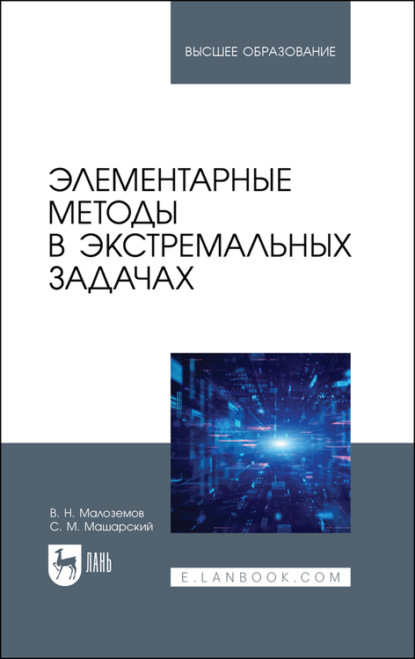 ВЫСШЕЕ ОБРАЗОВАНИЕ

ЭЛЕМЕНТАРНЫЕ МЕТОДЫ В ЭКСТРЕМАЛЬНЫХ ЗАДАЧАХ

В. Н. Малоземов
С. М. Машарский

ЛАНЬ

E.LANBOOK.COM